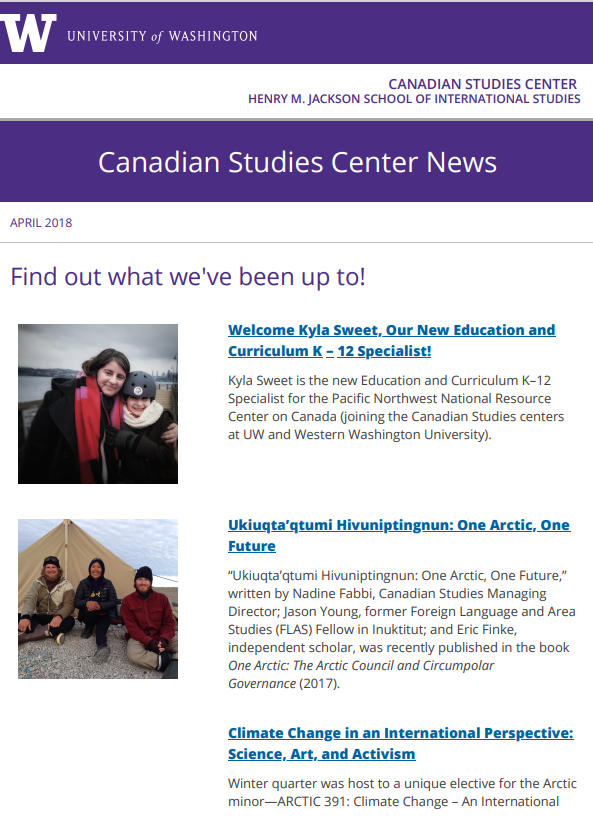 W UNIVERSITY of WASHINGTON

CANADIAN STUDIES CENTER
HENRY M. JACKSON SCHOOL OF INTERNATIONAL STUDIES

Canadian Studies Center News

APRIL 2018

Find out what we've been up to!

Welcome Kyla Sweet, Our New Education and Curriculum K – 12 Specialist!

Kyla Sweet is the new Education and Curriculum K–12 Specialist for the Pacific Northwest National Resource Center on Canada (joining the Canadian Studies centers at UW and Western Washington University).

Ukiuqta'qtumi Hivuniptingnun: One Arctic, One Future

"Ukiuqta'qtumi Hivuniptingnun: One Arctic, One Future," written by Nadine Fabbi, Canadian Studies Managing Director; Jason Young, former Foreign Language and Area Studies (FLAS) Fellow in Inuktitut; and Eric Finke, independent scholar, was recently published in the book One Arctic: The Arctic Council and Circumpolar Governance (2017).

Climate Change in an International Perspective: Science, Art, and Activism

Winter quarter was host to a unique elective for the Arctic minor—ARCTIC 391: Climate Change – An International